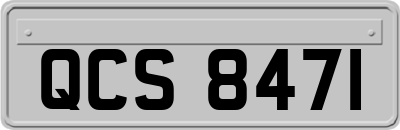 QCS 8471